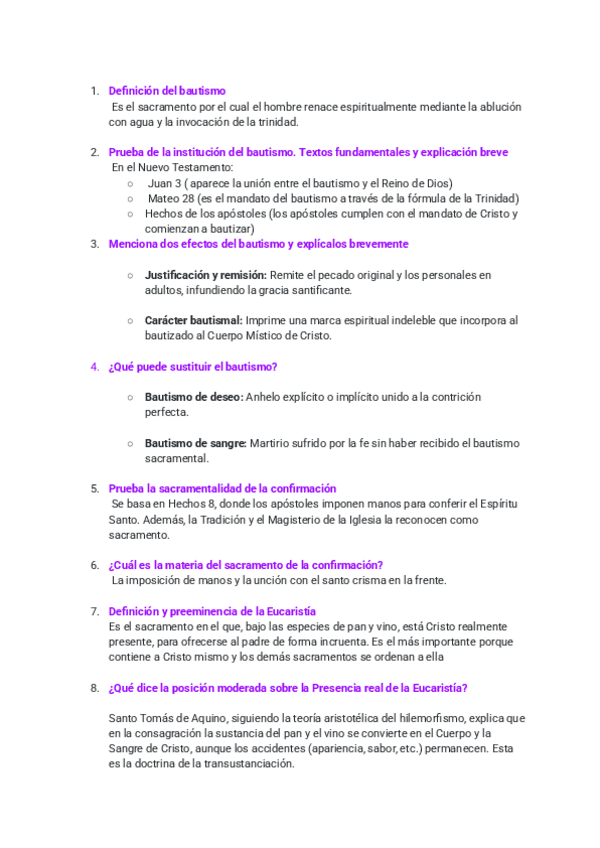 1. Definición del bautismo
Es el sacramento por el cual el hombre renace espiritualmente mediante la ablución con agua y la invocación de la trinidad.

2. Prueba de la institución del bautismo. Textos fundamentales y explicación breve
En el Nuevo Testamento:
○ Juan 3 ( aparece la unión entre el bautismo y el Reino de Dios)
○ Mateo 28 (es el mandato del bautismo a través de la fórmula de la Trinidad)
○ Hechos de los apóstoles (los apóstoles cumplen con el mandato de Cristo y comienzan a bautizar)

3. Menciona dos efectos del bautismo y explícalos brevemente

○ Justificación y remisión: Remite el pecado original y los personales en adultos, infundiendo la gracia santificante.

○ Carácter bautismal: Imprime una marca espiritual indeleble que incorpora al bautizado al Cuerpo Místico de Cristo.

4. ¿Qué puede sustituir el bautismo?

○ Bautismo de deseo: Anhelo explícito o implícito unido a la contrición perfecta.

○ Bautismo de sangre: Martirio sufrido por la fe sin haber recibido el bautismo sacramental.

5. Prueba la sacramentalidad de la confirmación
Se basa en Hechos 8, donde los apóstoles imponen manos para conferir el Espíritu Santo. Además, la Tradición y el Magisterio de la Iglesia la reconocen como sacramento.

6. ¿Cuál es la materia del sacramento de la confirmación?
La imposición de manos y la unción con el santo crisma en la frente.

7. Definición y preeminencia de la Eucaristía
Es el sacramento en el que, bajo las especies de pan y vino, está Cristo realmente presente, para ofrecerse al padre de forma incruenta. Es el más importante porque contiene a Cristo mismo y los demás sacramentos se ordenan a ella

8. ¿Qué dice la posición moderada sobre la Presencia real de la Eucaristía?

Santo Tomás de Aquino, siguiendo la teoría aristotélica del hilemorfismo, explica que en la consagración la sustancia del pan y el vino se convierte en el Cuerpo y la Sangre de Cristo, aunque los accidentes (apariencia, sabor, etc.) permanecen. Esta es la doctrina de la transustanciación.